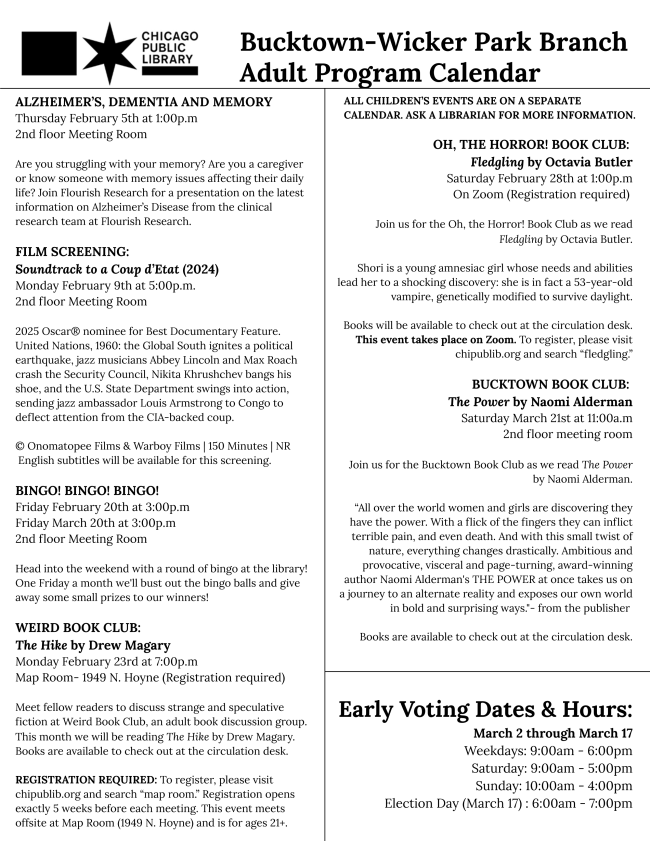 CHICAGO PUBLIC LIBRARY

Bucktown-Wicker Park Branch Adult Program Calendar

ALZHEIMER'S, DEMENTIA AND MEMORY
Thursday February 5th at 1:00p.m
2nd floor Meeting Room

Are you struggling with your memory? Are you a caregiver or know someone with memory issues affecting their daily life? Join Flourish Research for a presentation on the latest information on Alzheimer's Disease from the clinical research team at Flourish Research.

FILM SCREENING:
Soundtrack to a Coup d'Etat (2024)
Monday February 9th at 5:00p.m.
2nd floor Meeting Room

2025 Oscar® nominee for Best Documentary Feature. United Nations, 1960: the Global South ignites a political earthquake, jazz musicians Abbey Lincoln and Max Roach crash the Security Council, Nikita Khrushchev bangs his shoe, and the U.S. State Department swings into action, sending jazz ambassador Louis Armstrong to Congo to deflect attention from the CIA-backed coup.

© Onomatopee Films & Warboy Films | 150 Minutes | NR English subtitles will be available for this screening.

BINGO! BINGO! BINGO!
Friday February 20th at 3:00p.m
Friday March 20th at 3:00p.m
2nd floor Meeting Room

Head into the weekend with a round of bingo at the library! One Friday a month we'll bust out the bingo balls and give away some small prizes to our winners!

WEIRD BOOK CLUB:
The Hike by Drew Magary
Monday February 23rd at 7:00p.m
Map Room- 1949 N. Hoyne (Registration required)

Meet fellow readers to discuss strange and speculative fiction at Weird Book Club, an adult book discussion group. This month we will be reading The Hike by Drew Magary. Books are available to check out at the circulation desk.

REGISTRATION REQUIRED: To register, please visit chipublib.org and search "map room." Registration opens exactly 5 weeks before each meeting. This event meets offsite at Map Room (1949 N. Hoyne) and is for ages 21+.

ALL CHILDREN'S EVENTS ARE ON A SEPARATE CALENDAR. ASK A LIBRARIAN FOR MORE INFORMATION.

OH, THE HORROR! BOOK CLUB:
Fledgling by Octavia Butler
Saturday February 28th at 1:00p.m
On Zoom (Registration required)

Join us for the Oh, the Horror! Book Club as we read Fledgling by Octavia Butler.

Shori is a young amnesiac girl whose needs and abilities lead her to a shocking discovery: she is in fact a 53-year-old vampire, genetically modified to survive daylight.

Books will be available to check out at the circulation desk. This event takes place on Zoom. To register, please visit chipublib.org and search "fledgling."

BUCKTOWN BOOK CLUB:
The Power by Naomi Alderman
Saturday March 21st at 11:00a.m
2nd floor meeting room

Join us for the Bucktown Book Club as we read The Power by Naomi Alderman.

"All over the world women and girls are discovering they have the power. With a flick of the fingers they can inflict terrible pain, and even death. And with this small twist of nature, everything changes drastically. Ambitious and provocative, visceral and page-turning, award-winning author Naomi Alderman's THE POWER at once takes us on a journey to an alternate reality and exposes our own world in bold and surprising ways."- from the publisher

Books are available to check out at the circulation desk.

Early Voting Dates & Hours:
March 2 through March 17
Weekdays: 9:00am - 6:00pm
Saturday: 9:00am - 5:00pm
Sunday: 10:00am - 4:00pm
Election Day (March 17) : 6:00am - 7:00pm